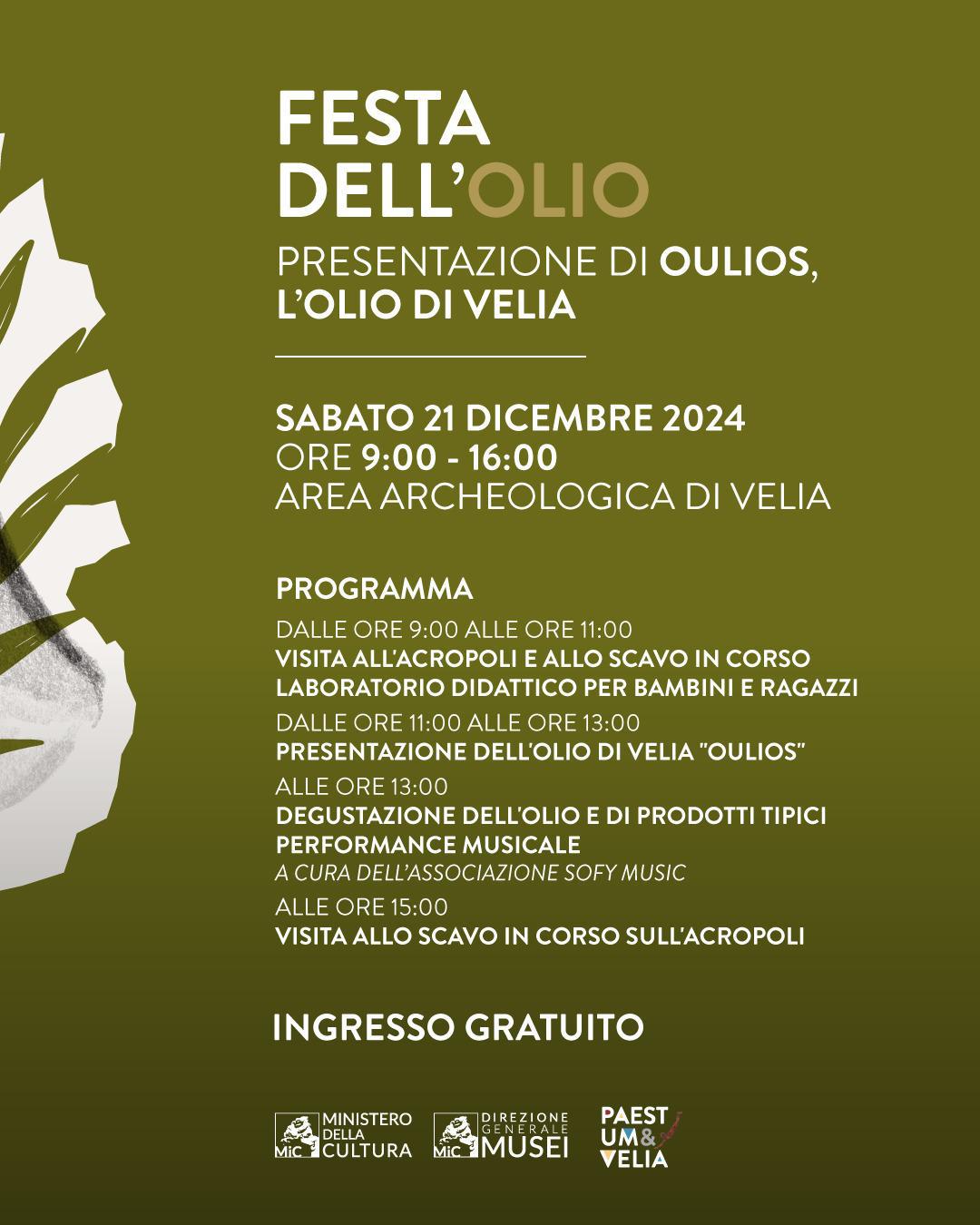 FESTA DELL'OLIO

PRESENTAZIONE DI OULIOS, L'OLIO DI VELIA

SABATO 21 DICEMBRE 2024
ORE 9:00 - 16:00
AREA ARCHEOLOGICA DI VELIA

PROGRAMMA

DALLE ORE 9:00 ALLE ORE 11:00
VISITA ALL'ACROPOLI E ALLO SCAVO IN CORSO
LABORATORIO DIDATTICO PER BAMBINI E RAGAZZI

DALLE ORE 11:00 ALLE ORE 13:00
PRESENTAZIONE DELL'OLIO DI VELIA "OULIOS"

ALLE ORE 13:00
DEGUSTAZIONE DELL'OLIO E DI PRODOTTI TIPICI
PERFORMANCE MUSICALE
A CURA DELL'ASSOCIAZIONE SOFY MUSIC

ALLE ORE 15:00
VISITA ALLO SCAVO IN CORSO SULL'ACROPOLI

INGRESSO GRATUITO

MiC MINISTERO DELLA CULTURA
MiC DIREZIONE GENERALE MUSEI
PAESTUM & VELIA